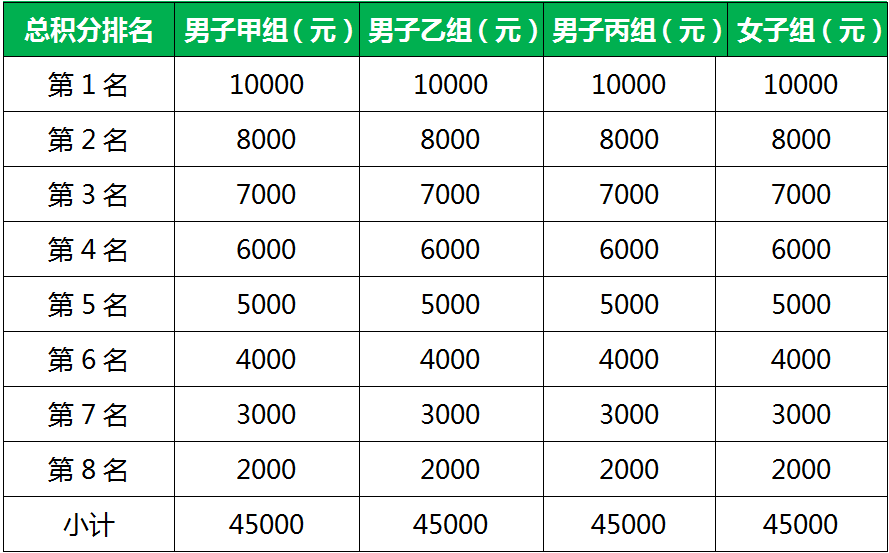 | 总积分排名 | 男子甲组（元） | 男子乙组（元） | 男子丙组（元） | 女子组（元） |
|---|---|---|---|---|
| 第 1 名 | 10000 | 10000 | 10000 | 10000 |
| 第 2 名 | 8000 | 8000 | 8000 | 8000 |
| 第 3 名 | 7000 | 7000 | 7000 | 7000 |
| 第 4 名 | 6000 | 6000 | 6000 | 6000 |
| 第 5 名 | 5000 | 5000 | 5000 | 5000 |
| 第 6 名 | 4000 | 4000 | 4000 | 4000 |
| 第 7 名 | 3000 | 3000 | 3000 | 3000 |
| 第 8 名 | 2000 | 2000 | 2000 | 2000 |
| 小计 | 45000 | 45000 | 45000 | 45000 |